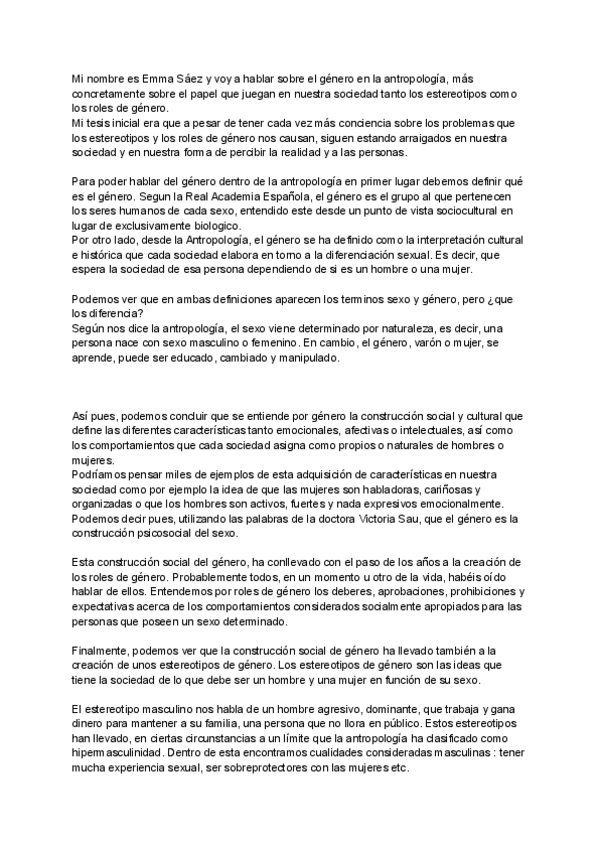 Mi nombre es Emma Sáez y voy a hablar sobre el género en la antropología, más concretamente sobre el papel que juegan en nuestra sociedad tanto los estereotipos como los roles de género.
Mi tesis inicial era que a pesar de tener cada vez más conciencia sobre los problemas que los estereotipos y los roles de género nos causan, siguen estando arraigados en nuestra sociedad y en nuestra forma de percibir la realidad y a las personas.

Para poder hablar del género dentro de la antropología en primer lugar debemos definir qué es el género. Segun la Real Academia Española, el género es el grupo al que pertenecen los seres humanos de cada sexo, entendido este desde un punto de vista sociocultural en lugar de exclusivamente biologico.
Por otro lado, desde la Antropología, el género se ha definido como la interpretación cultural e histórica que cada sociedad elabora en torno a la diferenciación sexual. Es decir, que espera la sociedad de esa persona dependiendo de si es un hombre o una mujer.

Podemos ver que en ambas definiciones aparecen los terminos sexo y género, pero ¿que los diferencia?
Según nos dice la antropología, el sexo viene determinado por naturaleza, es decir, una persona nace con sexo masculino o femenino. En cambio, el género, varón o mujer, se aprende, puede ser educado, cambiado y manipulado.

Así pues, podemos concluir que se entiende por género la construcción social y cultural que define las diferentes características tanto emocionales, afectivas o intelectuales, así como los comportamientos que cada sociedad asigna como propios o naturales de hombres o mujeres.
Podríamos pensar miles de ejemplos de esta adquisición de características en nuestra sociedad como por ejemplo la idea de que las mujeres son habladoras, cariñosas y organizadas o que los hombres son activos, fuertes y nada expresivos emocionalmente.
Podemos decir pues, utilizando las palabras de la doctora Victoria Sau, que el género es la construcción psicosocial del sexo.

Esta construcción social del género, ha conllevado con el paso de los años a la creación de los roles de género. Probablemente todos, en un momento u otro de la vida, habéis oído hablar de ellos. Entendemos por roles de género los deberes, aprobaciones, prohibiciones y expectativas acerca de los comportamientos considerados socialmente apropiados para las personas que poseen un sexo determinado.

Finalmente, podemos ver que la construcción social de género ha llevado también a la creación de unos estereotipos de género. Los estereotipos de género son las ideas que tiene la sociedad de lo que debe ser un hombre y una mujer en función de su sexo.

El estereotipo masculino nos habla de un hombre agresivo, dominante, que trabaja y gana dinero para mantener a su familia, una persona que no llora en público. Estos estereotipos han llevado, en ciertas circunstancias a un límite que la antropología ha clasificado como hipermasculinidad. Dentro de esta encontramos cualidades consideradas masculinas : tener mucha experiencia sexual, ser sobreprotectores con las mujeres etc.